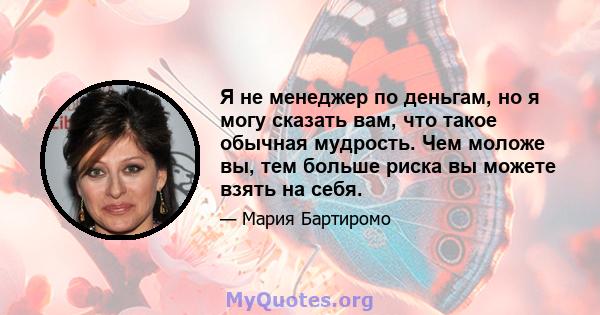 Я не менеджер по деньгам, но я могу сказать вам, что такое обычная мудрость. Чем моложе вы, тем больше риска вы можете взять на себя.

— Мария Бартиромо

MyQuotes.org